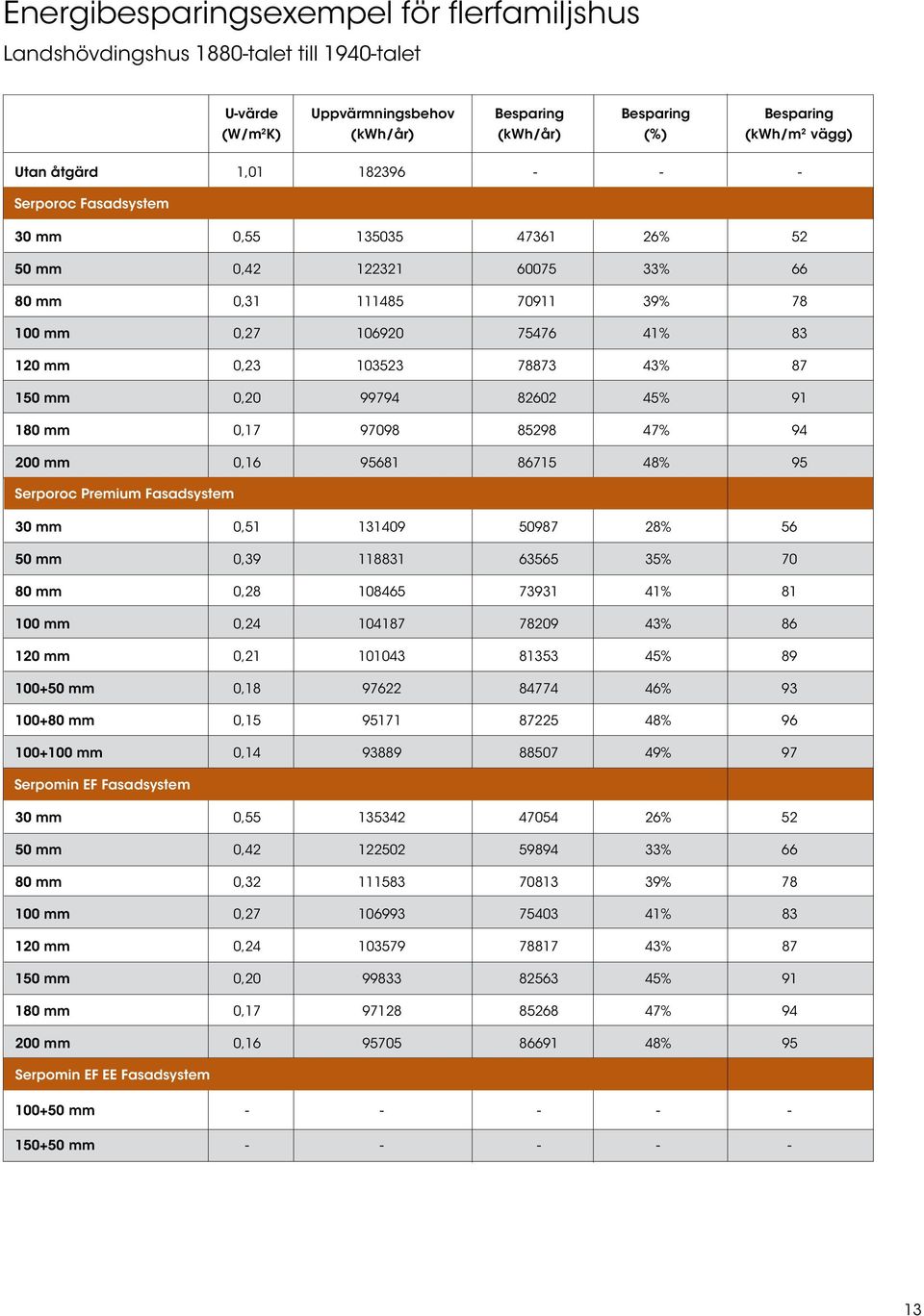 Energibesparingsexempel för flerfamiljshus

Landshövdingshus 1880-talet till 1940-talet

| | U-värde (W/m²K) | Uppvärmningsbehov (kWh/år) | Besparing (kWh/år) | Besparing (%) | Besparing (kWh/m² vägg) |
|---|---|---|---|---|---|
| Utan åtgärd | 1,01 | 182396 | - | - | - |
| Serporoc Fasadsystem | | | | | |
| 30 mm | 0,55 | 135035 | 47361 | 26% | 52 |
| 50 mm | 0,42 | 122321 | 60075 | 33% | 66 |
| 80 mm | 0,31 | 111485 | 70911 | 39% | 78 |
| 100 mm | 0,27 | 106920 | 75476 | 41% | 83 |
| 120 mm | 0,23 | 103523 | 78873 | 43% | 87 |
| 150 mm | 0,20 | 99794 | 82602 | 45% | 91 |
| 180 mm | 0,17 | 97098 | 85298 | 47% | 94 |
| 200 mm | 0,16 | 95681 | 86715 | 48% | 95 |
| Serporoc Premium Fasadsystem | | | | | |
| 30 mm | 0,51 | 131409 | 50987 | 28% | 56 |
| 50 mm | 0,39 | 118831 | 63565 | 35% | 70 |
| 80 mm | 0,28 | 108465 | 73931 | 41% | 81 |
| 100 mm | 0,24 | 104187 | 78209 | 43% | 86 |
| 120 mm | 0,21 | 101043 | 81353 | 45% | 89 |
| 100+50 mm | 0,18 | 97622 | 84774 | 46% | 93 |
| 100+80 mm | 0,15 | 95171 | 87225 | 48% | 96 |
| 100+100 mm | 0,14 | 93889 | 88507 | 49% | 97 |
| Serpomin EF Fasadsystem | | | | | |
| 30 mm | 0,55 | 135342 | 47054 | 26% | 52 |
| 50 mm | 0,42 | 122502 | 59894 | 33% | 66 |
| 80 mm | 0,32 | 111583 | 70813 | 39% | 78 |
| 100 mm | 0,27 | 106993 | 75403 | 41% | 83 |
| 120 mm | 0,24 | 103579 | 78817 | 43% | 87 |
| 150 mm | 0,20 | 99833 | 82563 | 45% | 91 |
| 180 mm | 0,17 | 97128 | 85268 | 47% | 94 |
| 200 mm | 0,16 | 95705 | 86691 | 48% | 95 |
| Serpomin EF EE Fasadsystem | | | | | |
| 100+50 mm | - | - | - | - | - |
| 150+50 mm | - | - | - | - | - |

13